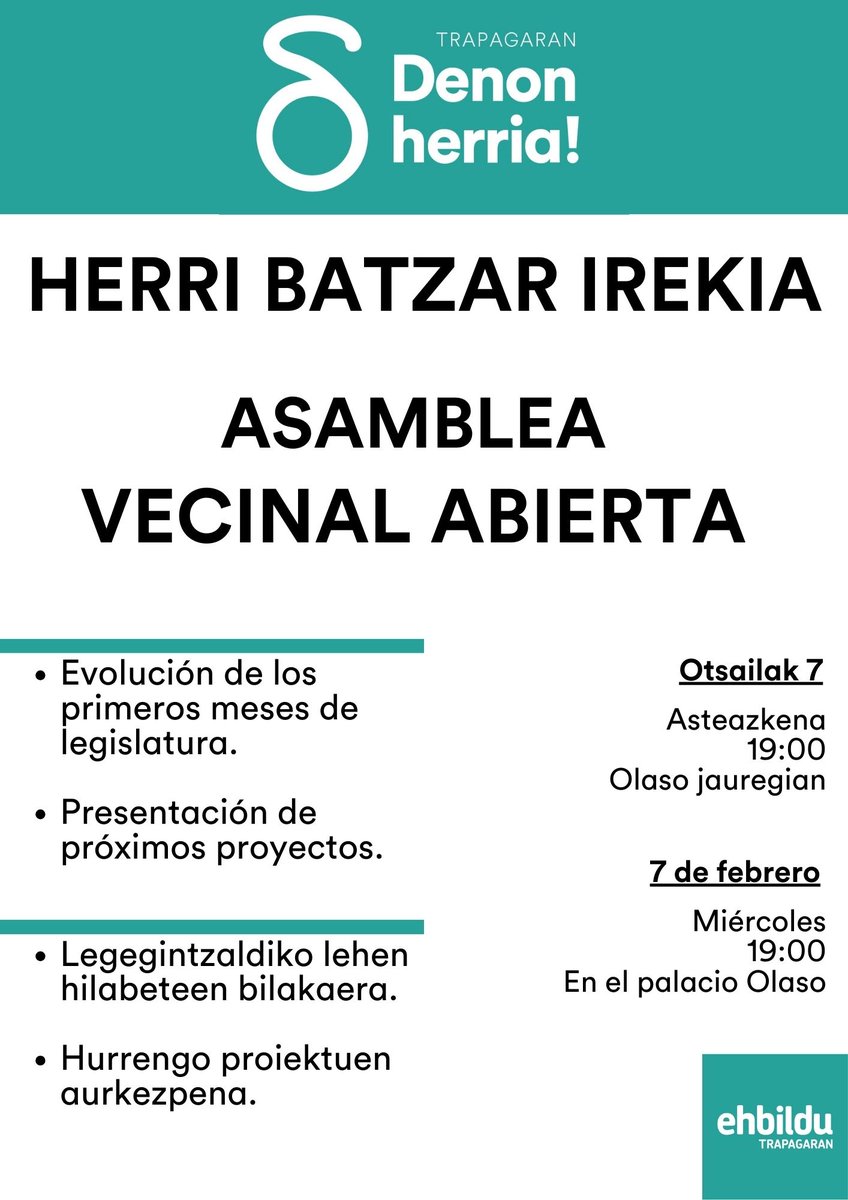 TRAPAGARAN
Denon herria!

HERRI BATZAR IREKIA

ASAMBLEA VECINAL ABIERTA

• Evolución de los primeros meses de legislatura.

• Presentación de próximos proyectos.

• Legegintzaldiko lehen hilabeteen bilakaera.

• Hurrengo proiektuen aurkezpena.

Otsailak 7

Asteazkena
19:00
Olaso jauregian

7 de febrero

Miércoles
19:00
En el palacio Olaso

ehbildu
TRAPAGARAN